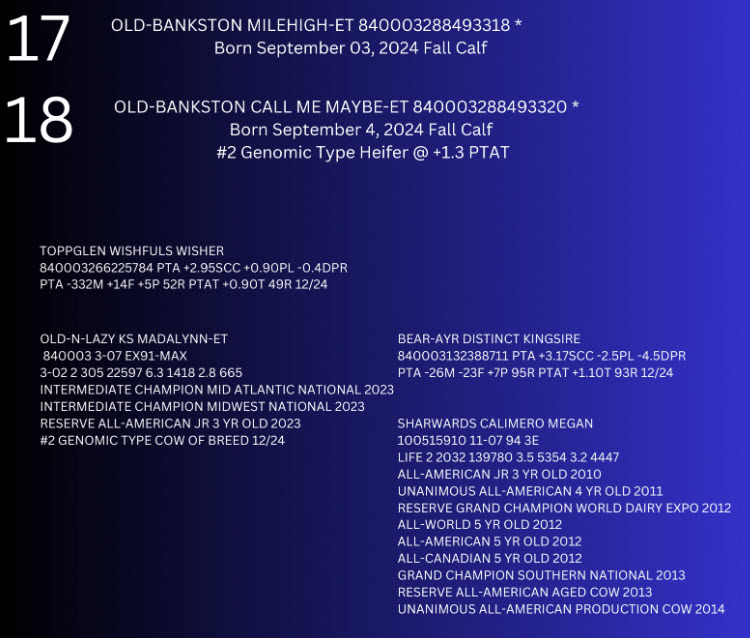 17 OLD-BANKSTON MILEHIGH-ET 840003288493318 *
Born September 03, 2024 Fall Calf

18 OLD-BANKSTON CALL ME MAYBE-ET 840003288493320 *
Born September 4, 2024 Fall Calf
#2 Genomic Type Heifer @ +1.3 PTAT

TOPPGLEN WISHFULS WISHER
840003266225784 PTA +2.95SCC +0.90PL -0.4DPR
PTA -332M +14F +5P 52R PTAT +0.90T 49R 12/24

OLD-N-LAZY KS MADALYNN-ET
840003 3-07 EX91-MAX
3-02 2 305 22597 6.3 1418 2.8 665
INTERMEDIATE CHAMPION MID ATLANTIC NATIONAL 2023
INTERMEDIATE CHAMPION MIDWEST NATIONAL 2023
RESERVE ALL-AMERICAN JR 3 YR OLD 2023
#2 GENOMIC TYPE COW OF BREED 12/24

BEAR-AYR DISTINCT KINGSIRE
840003132388711 PTA +3.17SCC -2.5PL -4.5DPR
PTA -26M -23F +7P 95R PTAT +1.10T 93R 12/24

SHARWARDS CALIMERO MEGAN
100515910 11-07 94 3E
LIFE 2 2032 139780 3.5 5354 3.2 4447
ALL-AMERICAN JR 3 YR OLD 2010
UNANIMOUS ALL-AMERICAN 4 YR OLD 2011
RESERVE GRAND CHAMPION WORLD DAIRY EXPO 2012
ALL-WORLD 5 YR OLD 2012
ALL-AMERICAN 5 YR OLD 2012
ALL-CANADIAN 5 YR OLD 2012
GRAND CHAMPION SOUTHERN NATIONAL 2013
RESERVE ALL-AMERICAN AGED COW 2013
UNANIMOUS ALL-AMERICAN PRODUCTION COW 2014